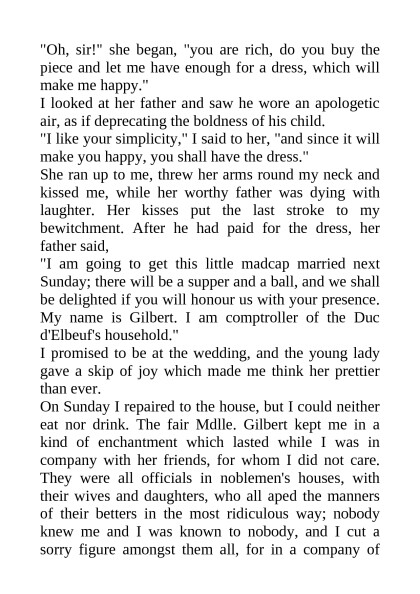 "Oh, sir!" she began, "you are rich, do you buy the piece and let me have enough for a dress, which will make me happy."

I looked at her father and saw he wore an apologetic air, as if deprecating the boldness of his child.

"I like your simplicity," I said to her, "and since it will make you happy, you shall have the dress."

She ran up to me, threw her arms round my neck and kissed me, while her worthy father was dying with laughter. Her kisses put the last stroke to my bewitchment. After he had paid for the dress, her father said,

"I am going to get this little madcap married next Sunday; there will be a supper and a ball, and we shall be delighted if you will honour us with your presence. My name is Gilbert. I am comptroller of the Duc d'Elbeuf's household."

I promised to be at the wedding, and the young lady gave a skip of joy which made me think her prettier than ever.

On Sunday I repaired to the house, but I could neither eat nor drink. The fair Mdlle. Gilbert kept me in a kind of enchantment which lasted while I was in company with her friends, for whom I did not care. They were all officials in noblemen's houses, with their wives and daughters, who all aped the manners of their betters in the most ridiculous way; nobody knew me and I was known to nobody, and I cut a sorry figure amongst them all, for in a company of